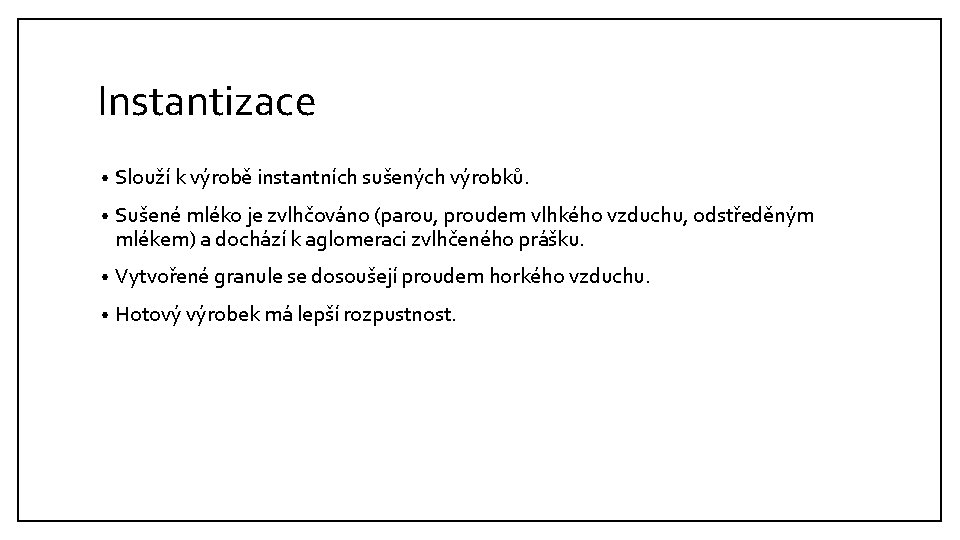 Instantizace

• Slouží k výrobě instantních sušených výrobků.
• Sušené mléko je zvlhčováno (parou, proudem vlhkého vzduchu, odstředěným mlékem) a dochází k aglomeraci zvlhčeného prášku.
• Vytvořené granule se dosoušejí proudem horkého vzduchu.
• Hotový výrobek má lepší rozpustnost.